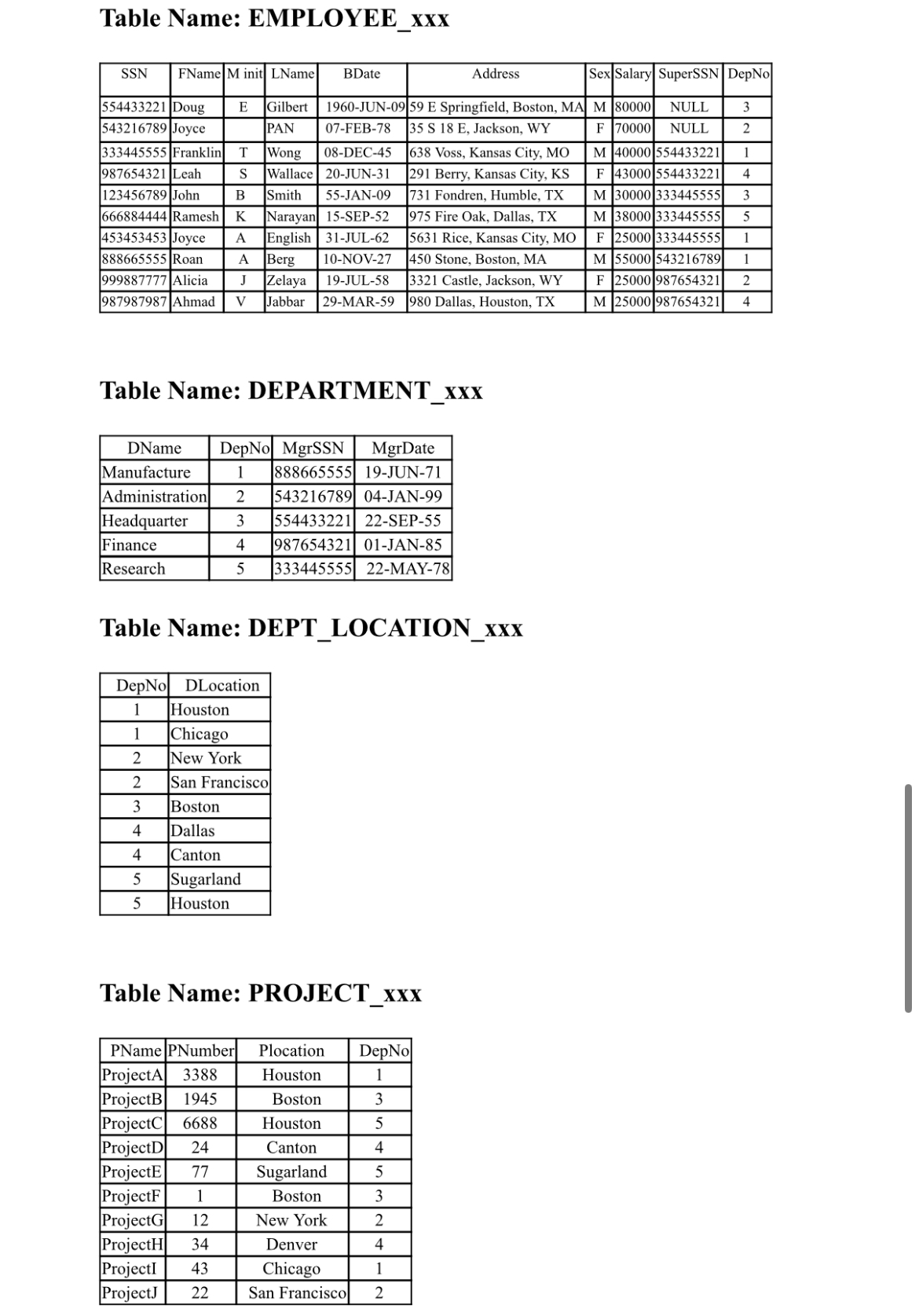 Table Name: EMPLOYEE_xxx

| SSN | FName | M init | LName | BDate | Address | Sex | Salary | SuperSSN | DepNo |
|---|---|---|---|---|---|---|---|---|---|
| 554433221 | Doug | E | Gilbert | 1960-JUN-09 | 59 E Springfield, Boston, MA | M | 80000 | NULL | 3 |
| 543216789 | Joyce | | PAN | 07-FEB-78 | 35 S 18 E, Jackson, WY | F | 70000 | NULL | 2 |
| 333445555 | Franklin | T | Wong | 08-DEC-45 | 638 Voss, Kansas City, MO | M | 40000 | 554433221 | 1 |
| 987654321 | Leah | S | Wallace | 20-JUN-31 | 291 Berry, Kansas City, KS | F | 43000 | 554433221 | 4 |
| 123456789 | John | B | Smith | 55-JAN-09 | 731 Fondren, Humble, TX | M | 30000 | 333445555 | 3 |
| 666884444 | Ramesh | K | Narayan | 15-SEP-52 | 975 Fire Oak, Dallas, TX | M | 38000 | 333445555 | 5 |
| 453453453 | Joyce | A | English | 31-JUL-62 | 5631 Rice, Kansas City, MO | F | 25000 | 333445555 | 1 |
| 888665555 | Roan | A | Berg | 10-NOV-27 | 450 Stone, Boston, MA | M | 55000 | 543216789 | 1 |
| 999887777 | Alicia | J | Zelaya | 19-JUL-58 | 3321 Castle, Jackson, WY | F | 25000 | 987654321 | 2 |
| 987987987 | Ahmad | V | Jabbar | 29-MAR-59 | 980 Dallas, Houston, TX | M | 25000 | 987654321 | 4 |

Table Name: DEPARTMENT_xxx

| DName | DepNo | MgrSSN | MgrDate |
|---|---|---|---|
| Manufacture | 1 | 888665555 | 19-JUN-71 |
| Administration | 2 | 543216789 | 04-JAN-99 |
| Headquarter | 3 | 554433221 | 22-SEP-55 |
| Finance | 4 | 987654321 | 01-JAN-85 |
| Research | 5 | 333445555 | 22-MAY-78 |

Table Name: DEPT_LOCATION_xxx

| DepNo | DLocation |
|---|---|
| 1 | Houston |
| 1 | Chicago |
| 2 | New York |
| 2 | San Francisco |
| 3 | Boston |
| 4 | Dallas |
| 4 | Canton |
| 5 | Sugarland |
| 5 | Houston |

Table Name: PROJECT_xxx

| PName | PNumber | Plocation | DepNo |
|---|---|---|---|
| ProjectA | 3388 | Houston | 1 |
| ProjectB | 1945 | Boston | 3 |
| ProjectC | 6688 | Houston | 5 |
| ProjectD | 24 | Canton | 4 |
| ProjectE | 77 | Sugarland | 5 |
| ProjectF | 1 | Boston | 3 |
| ProjectG | 12 | New York | 2 |
| ProjectH | 34 | Denver | 4 |
| ProjectI | 43 | Chicago | 1 |
| ProjectJ | 22 | San Francisco | 2 |